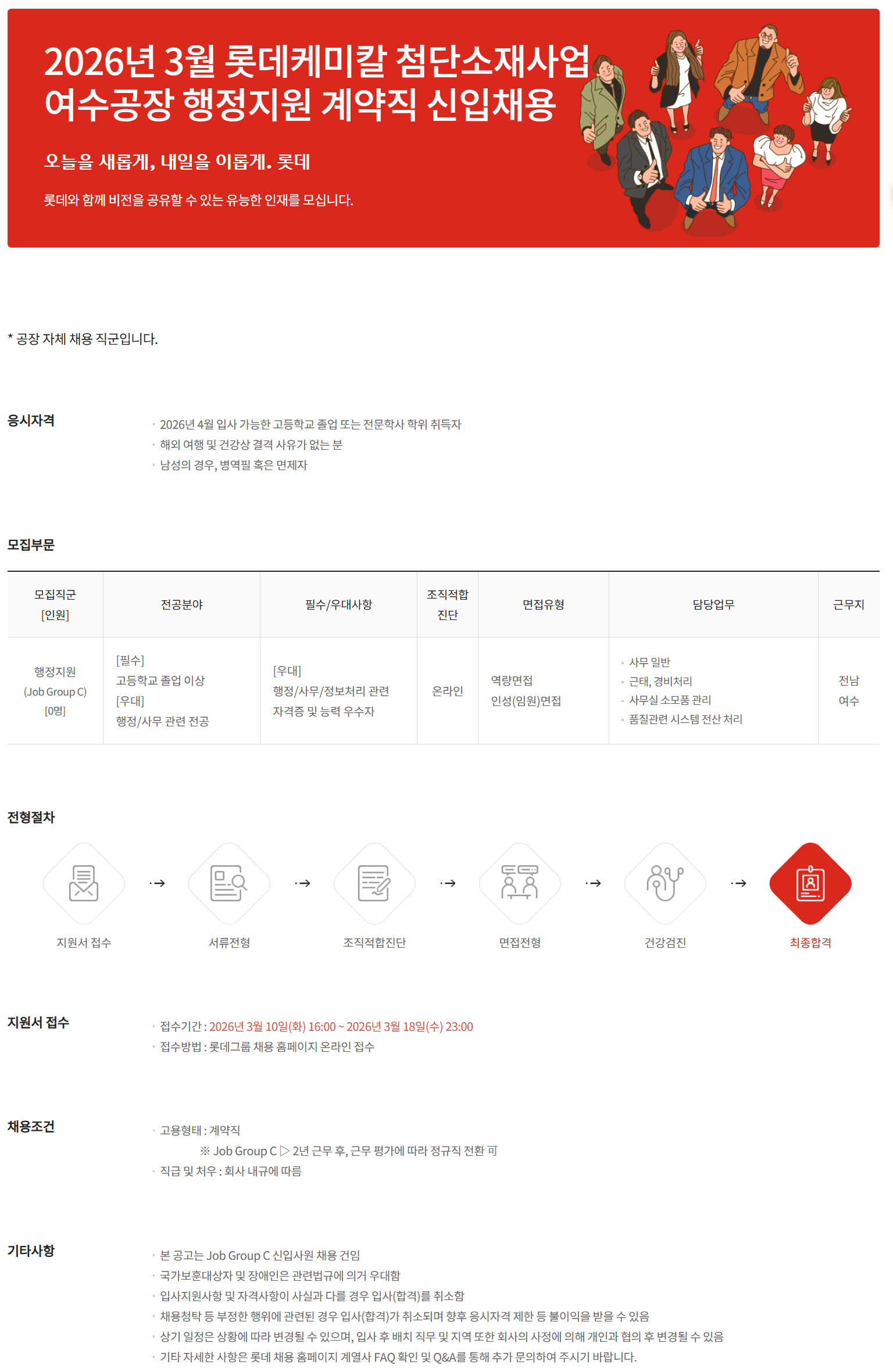 2026년 3월 롯데케미칼 첨단소재사업 여수공장 행정지원 계약직 신입채용

오늘을 새롭게, 내일을 이롭게. 롯데

롯데와 함께 비전을 공유할 수 있는 유능한 인재를 모십니다.

* 공장 자체 채용 직군입니다.

응시자격

• 2026년 4월 입사 가능한 고등학교 졸업 또는 전문학사 학위 취득자
• 해외 여행 및 건강상 결격 사유가 없는 분
• 남성의 경우, 병역필 혹은 면제자

모집부문

| 모집직군 [인원] | 전공분야 | 필수/우대사항 | 조직적합 진단 | 면접유형 | 담당업무 | 근무지 |
|---|---|---|---|---|---|---|
| 행정지원 (Job Group C) [0명] | [필수] 고등학교 졸업 이상 [우대] 행정/사무 관련 전공 | [우대] 행정/사무/정보처리 관련 자격증 및 능력 우수자 | 온라인 | 역량면접 인성(임원)면접 | • 사무 일반 • 근태, 경비처리 • 사무실 소모품 관리 • 품질관련 시스템 전산 처리 | 전남 여수 |

전형절차

지원서 접수 → 서류전형 → 조직적합진단 → 면접전형 → 건강검진 → 최종합격

지원서 접수

• 접수기간 : 2026년 3월 10일(화) 16:00 ~ 2026년 3월 18일(수) 23:00
• 접수방법 : 롯데그룹 채용 홈페이지 온라인 접수

채용조건

• 고용형태 : 계약직
※ Job Group C ▷ 2년 근무 후, 근무 평가에 따라 정규직 전환 可
• 직급 및 처우 : 회사 내규에 따름

기타사항

• 본 공고는 Job Group C 신입사원 채용 건임
• 국가보훈대상자 및 장애인은 관련법규에 의거 우대함
• 입사지원사항 및 자격사항이 사실과 다를 경우 입사(합격)를 취소함
• 채용청탁 등 부정한 행위에 관련된 경우 입사(합격)가 취소되며 향후 응시자격 제한 등 불이익을 받을 수 있음
• 상기 일정은 상황에 따라 변경될 수 있으며, 입사 후 배치 직무 및 지역 또한 회사의 사정에 의해 개인과 협의 후 변경될 수 있음
• 기타 자세한 사항은 롯데 채용 홈페이지 계열사 FAQ 확인 및 Q&A를 통해 추가 문의하여 주시기 바랍니다.